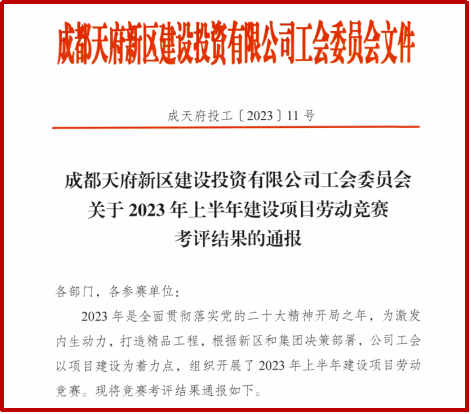 成都天府新区建设投资有限公司工会委员会文件

成天府投工〔2023〕11号

成都天府新区建设投资有限公司工会委员会
关于2023年上半年建设项目劳动竞赛
考评结果的通报

各部门，各参赛单位：

2023年是全面贯彻落实党的二十大精神开局之年，为激发内生动力，打造精品工程，根据新区和集团决策部署，公司工会以项目建设为着力点，组织开展了2023年上半年建设项目劳动竞赛。现将竞赛考评结果通报如下。